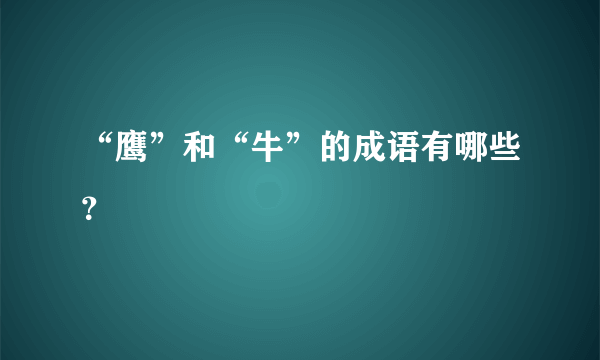 “鹰”和“牛”的成语有哪些？